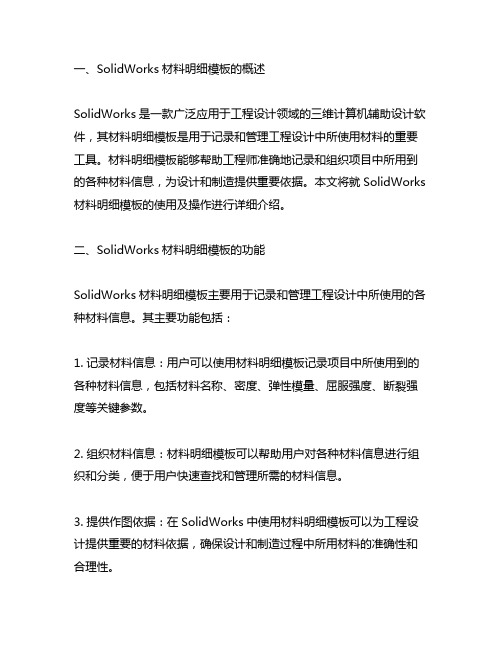 一、SolidWorks 材料明细模板的概述

SolidWorks 是一款广泛应用于工程设计领域的三维计算机辅助设计软件，其材料明细模板是用于记录和管理工程设计中所使用材料的重要工具。材料明细模板能够帮助工程师准确地记录和组织项目中所用到的各种材料信息，为设计和制造提供重要依据。本文将就 SolidWorks 材料明细模板的使用及操作进行详细介绍。

二、SolidWorks 材料明细模板的功能

SolidWorks 材料明细模板主要用于记录和管理工程设计中所使用的各种材料信息。其主要功能包括：

1. 记录材料信息：用户可以使用材料明细模板记录项目中所使用到的各种材料信息，包括材料名称、密度、弹性模量、屈服强度、断裂强度等关键参数。

2. 组织材料信息：材料明细模板可以帮助用户对各种材料信息进行组织和分类，便于用户快速查找和管理所需的材料信息。

3. 提供作图依据：在 SolidWorks 中使用材料明细模板可以为工程设计提供重要的材料依据，确保设计和制造过程中所用材料的准确性和合理性。